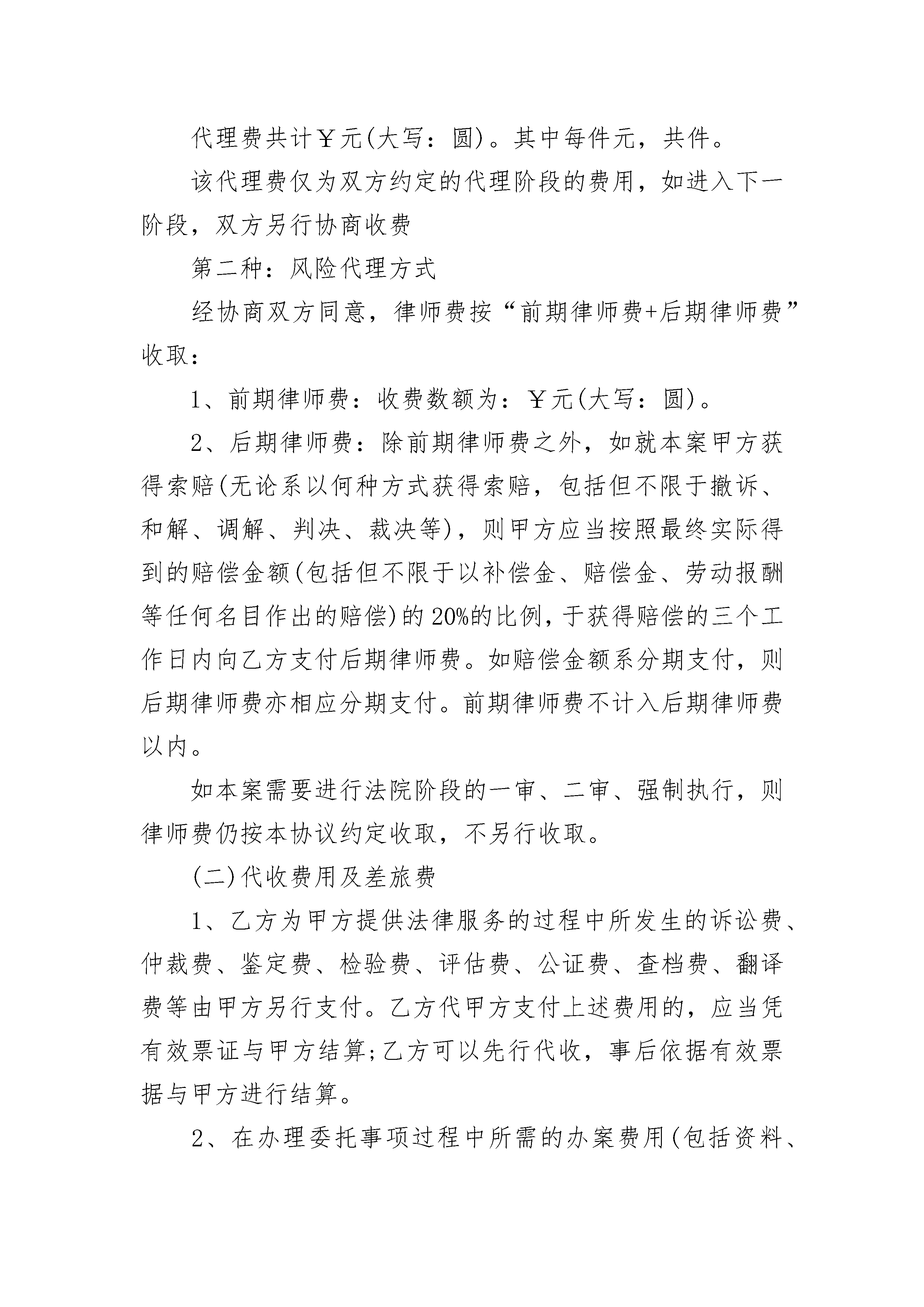 代理费共计￥元(大写：圆)。其中每件元，共件。

该代理费仅为双方约定的代理阶段的费用，如进入下一阶段，双方另行协商收费

第二种：风险代理方式

经协商双方同意，律师费按“前期律师费+后期律师费”收取：

1、前期律师费：收费数额为：￥元(大写：圆)。

2、后期律师费：除前期律师费之外，如就本案甲方获得索赔(无论系以何种方式获得索赔，包括但不限于撤诉、和解、调解、判决、裁决等)，则甲方应当按照最终实际得到的赔偿金额(包括但不限于以补偿金、赔偿金、劳动报酬等任何名目作出的赔偿)的20%的比例，于获得赔偿的三个工作日内向乙方支付后期律师费。如赔偿金额系分期支付，则后期律师费亦相应分期支付。前期律师费不计入后期律师费以内。

如本案需要进行法院阶段的一审、二审、强制执行，则律师费仍按本协议约定收取，不另行收取。

(二)代收费用及差旅费

1、乙方为甲方提供法律服务的过程中所发生的诉讼费、仲裁费、鉴定费、检验费、评估费、公证费、查档费、翻译费等由甲方另行支付。乙方代甲方支付上述费用的，应当凭有效票证与甲方结算;乙方可以先行代收，事后依据有效票据与甲方进行结算。

2、在办理委托事项过程中所需的办案费用(包括资料、